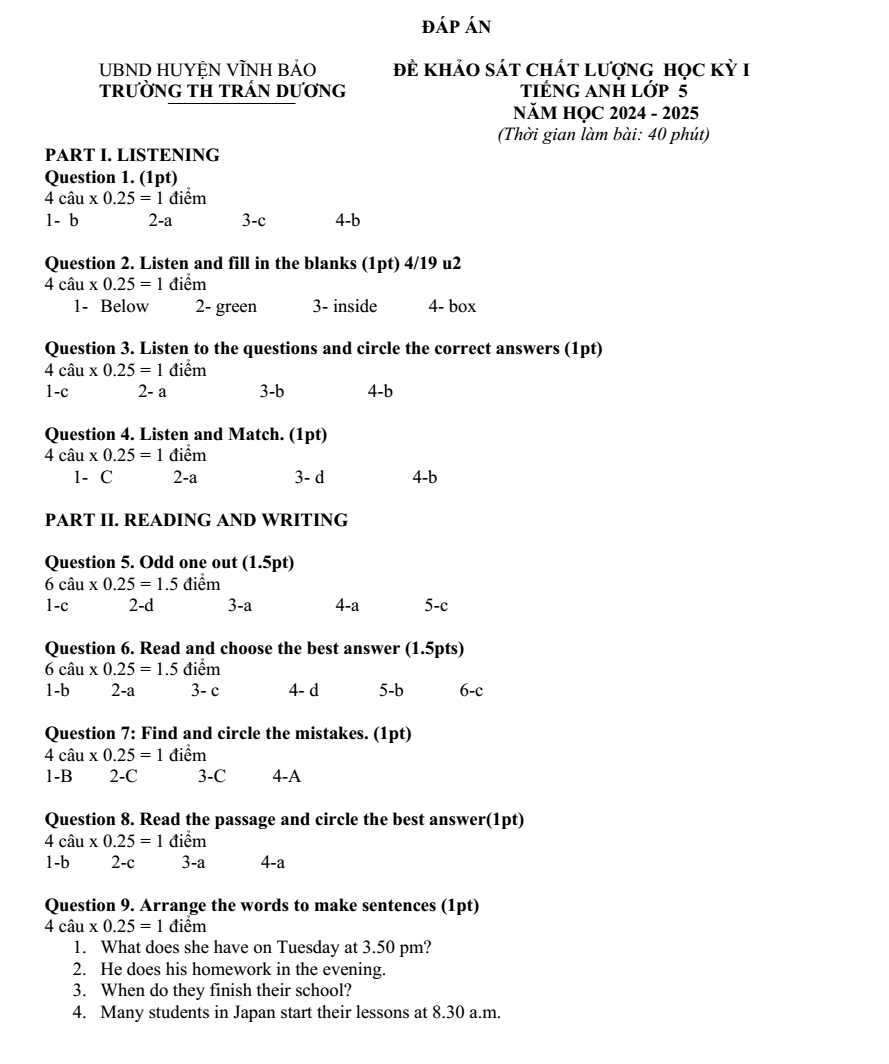 ĐÁP ÁN

UBND HUYỆN VĨNH BẢO
TRƯỜNG TH TRẤN DƯƠNG

ĐỀ KHẢO SÁT CHẤT LƯỢNG HỌC KỲ I
TIẾNG ANH LỚP 5
NĂM HỌC 2024 - 2025
(Thời gian làm bài: 40 phút)

PART I. LISTENING

Question 1. (1pt)
4 câu x 0.25 = 1 điểm
1- b 2-a 3-c 4-b

Question 2. Listen and fill in the blanks (1pt) 4/19 u2
4 câu x 0.25 = 1 điểm
1- Below 2- green 3- inside 4- box

Question 3. Listen to the questions and circle the correct answers (1pt)
4 câu x 0.25 = 1 điểm
1-c 2- a 3-b 4-b

Question 4. Listen and Match. (1pt)
4 câu x 0.25 = 1 điểm
1- C 2-a 3- d 4-b

PART II. READING AND WRITING

Question 5. Odd one out (1.5pt)
6 câu x 0.25 = 1.5 điểm
1-c 2-d 3-a 4-a 5-c

Question 6. Read and choose the best answer (1.5pts)
6 câu x 0.25 = 1.5 điểm
1-b 2-a 3- c 4- d 5-b 6-c

Question 7: Find and circle the mistakes. (1pt)
4 câu x 0.25 = 1 điểm
1-B 2-C 3-C 4-A

Question 8. Read the passage and circle the best answer(1pt)
4 câu x 0.25 = 1 điểm
1-b 2-c 3-a 4-a

Question 9. Arrange the words to make sentences (1pt)
4 câu x 0.25 = 1 điểm
1. What does she have on Tuesday at 3.50 pm?
2. He does his homework in the evening.
3. When do they finish their school?
4. Many students in Japan start their lessons at 8.30 a.m.